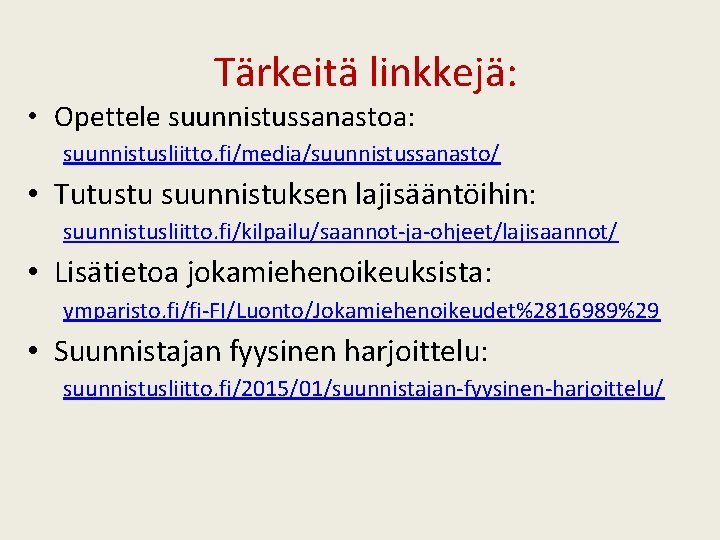 Tärkeitä linkkejä:

• Opettele suunnistussanastoa:
suunnistusliitto.fi/media/suunnistussanasto/

• Tutustu suunnistuksen lajisääntöihin:
suunnistusliitto.fi/kilpailu/saannot-ja-ohjeet/lajisaannot/

• Lisätietoa jokamiehenoikeuksista:
ymparisto.fi/fi-FI/Luonto/Jokamiehenoikeudet%2816989%29

• Suunnistajan fyysinen harjoittelu:
suunnistusliitto.fi/2015/01/suunnistajan-fyysinen-harjoittelu/